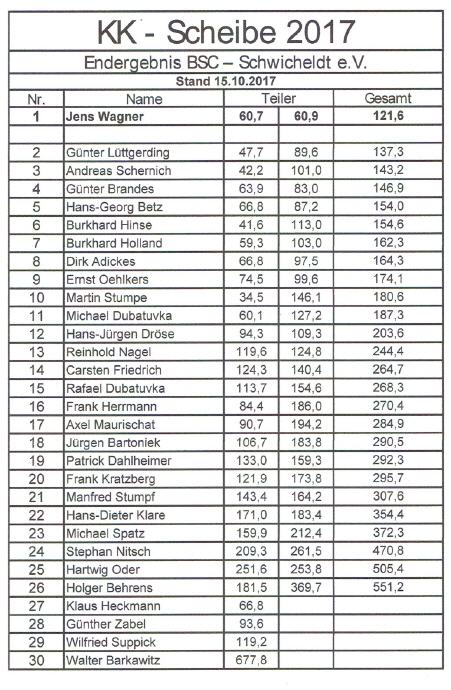 KK - Scheibe 2017

Endergebnis BSC – Schwicheldt e.V.

Stand 15.10.2017

| Nr. | Name | Teiler | | Gesamt |
|---|---|---|---|---|
| 1 | Jens Wagner | 60,7 | 60,9 | 121,6 |
| | | | | |
| 2 | Günter Lüttgerding | 47,7 | 89,6 | 137,3 |
| 3 | Andreas Schernich | 42,2 | 101,0 | 143,2 |
| 4 | Günter Brandes | 63,9 | 83,0 | 146,9 |
| 5 | Hans-Georg Betz | 66,8 | 87,2 | 154,0 |
| 6 | Burkhard Hinse | 41,6 | 113,0 | 154,6 |
| 7 | Burkhard Holland | 59,3 | 103,0 | 162,3 |
| 8 | Dirk Adickes | 66,8 | 97,5 | 164,3 |
| 9 | Ernst Oehlkers | 74,5 | 99,6 | 174,1 |
| 10 | Martin Stumpe | 34,5 | 146,1 | 180,6 |
| 11 | Michael Dubatuvka | 60,1 | 127,2 | 187,3 |
| 12 | Hans-Jürgen Dröse | 94,3 | 109,3 | 203,6 |
| 13 | Reinhold Nagel | 119,6 | 124,8 | 244,4 |
| 14 | Carsten Friedrich | 124,3 | 140,4 | 264,7 |
| 15 | Rafael Dubatuvka | 113,7 | 154,6 | 268,3 |
| 16 | Frank Herrmann | 84,4 | 186,0 | 270,4 |
| 17 | Axel Maurischat | 90,7 | 194,2 | 284,9 |
| 18 | Jürgen Bartoniek | 106,7 | 183,8 | 290,5 |
| 19 | Patrick Dahlheimer | 133,0 | 159,3 | 292,3 |
| 20 | Frank Kratzberg | 121,9 | 173,8 | 295,7 |
| 21 | Manfred Stumpf | 143,4 | 164,2 | 307,6 |
| 22 | Hans-Dieter Klare | 171,0 | 183,4 | 354,4 |
| 23 | Michael Spatz | 159,9 | 212,4 | 372,3 |
| 24 | Stephan Nitsch | 209,3 | 261,5 | 470,8 |
| 25 | Hartwig Oder | 251,6 | 253,8 | 505,4 |
| 26 | Holger Behrens | 181,5 | 369,7 | 551,2 |
| 27 | Klaus Heckmann | 66,8 | | |
| 28 | Günther Zabel | 93,6 | | |
| 29 | Wilfried Suppick | 119,2 | | |
| 30 | Walter Barkawitz | 677,8 | | |